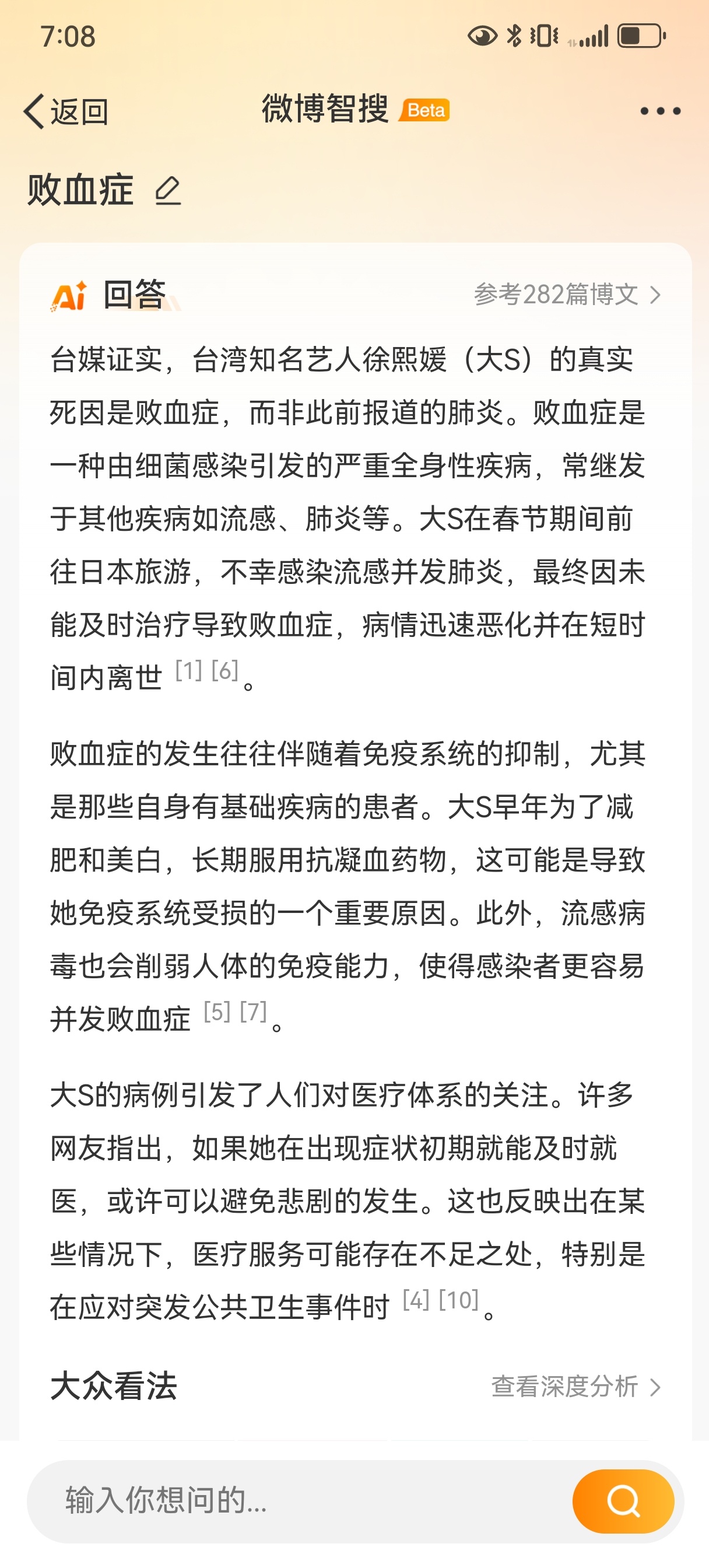 7:08

返回 微博智搜 Beta

败血症

Ai 回答 参考282篇博文 >

台媒证实，台湾知名艺人徐熙媛（大S）的真实死因是败血症，而非此前报道的肺炎。败血症是一种由细菌感染引发的严重全身性疾病，常继发于其他疾病如流感、肺炎等。大S在春节期间前往日本旅游，不幸感染流感并发肺炎，最终因未能及时治疗导致败血症，病情迅速恶化并在短时间内离世 [1] [6]。

败血症的发生往往伴随着免疫系统的抑制，尤其是那些自身有基础疾病的患者。大S早年为了减肥和美白，长期服用抗凝血药物，这可能是导致她免疫系统受损的一个重要原因。此外，流感病毒也会削弱人体的免疫能力，使得感染者更容易并发败血症 [5] [7]。

大S的病例引发了人们对医疗体系的关注。许多网友指出，如果她在出现症状初期就能及时就医，或许可以避免悲剧的发生。这也反映出在某些情况下，医疗服务可能存在不足之处，特别是在应对突发公共卫生事件时 [4] [10]。

大众看法 查看深度分析 >

输入你想问的...